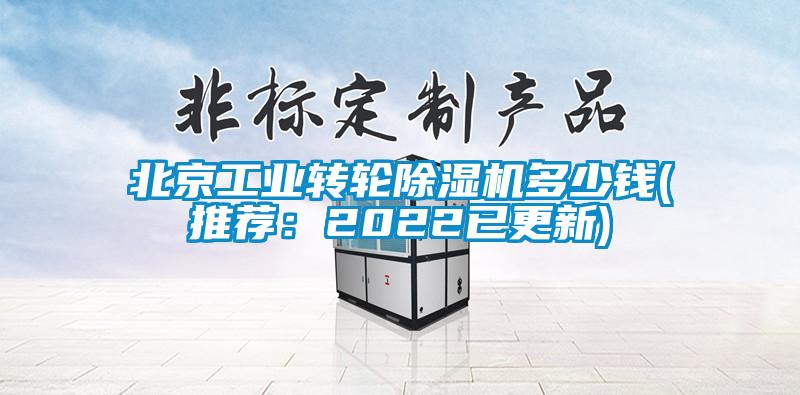 非标定制产品

北京工业转轮除湿机多少钱(推荐：2022已更新)